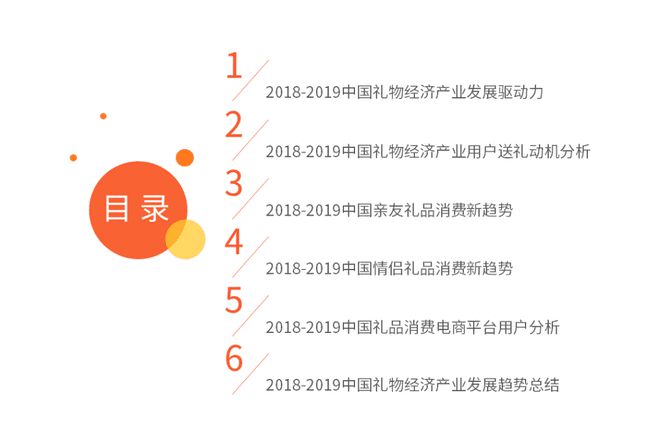 目录

1
2018-2019中国礼物经济产业发展驱动力

2
2018-2019中国礼物经济产业用户送礼动机分析

3
2018-2019中国亲友礼品消费新趋势

4
2018-2019中国情侣礼品消费新趋势

5
2018-2019中国礼品消费电商平台用户分析

6
2018-2019中国礼物经济产业发展趋势总结